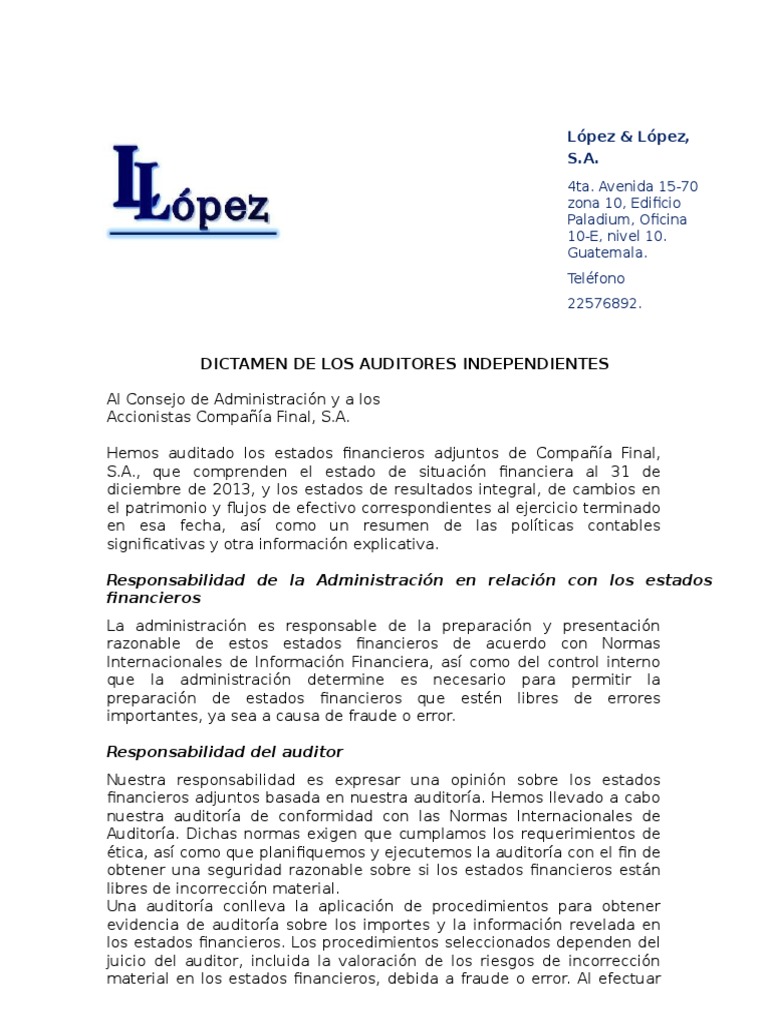 LLópez

López & López, S.A.

4ta. Avenida 15-70 zona 10, Edificio Paladium, Oficina 10-E, nivel 10. Guatemala.

Teléfono

22576892.

DICTAMEN DE LOS AUDITORES INDEPENDIENTES

Al Consejo de Administración y a los Accionistas Compañía Final, S.A.

Hemos auditado los estados financieros adjuntos de Compañía Final, S.A., que comprenden el estado de situación financiera al 31 de diciembre de 2013, y los estados de resultados integral, de cambios en el patrimonio y flujos de efectivo correspondientes al ejercicio terminado en esa fecha, así como un resumen de las políticas contables significativas y otra información explicativa.

Responsabilidad de la Administración en relación con los estados financieros

La administración es responsable de la preparación y presentación razonable de estos estados financieros de acuerdo con Normas Internacionales de Información Financiera, así como del control interno que la administración determine es necesario para permitir la preparación de estados financieros que estén libres de errores importantes, ya sea a causa de fraude o error.

Responsabilidad del auditor

Nuestra responsabilidad es expresar una opinión sobre los estados financieros adjuntos basada en nuestra auditoría. Hemos llevado a cabo nuestra auditoría de conformidad con las Normas Internacionales de Auditoría. Dichas normas exigen que cumplamos los requerimientos de ética, así como que planifiquemos y ejecutemos la auditoría con el fin de obtener una seguridad razonable sobre si los estados financieros están libres de incorrección material.
Una auditoría conlleva la aplicación de procedimientos para obtener evidencia de auditoría sobre los importes y la información revelada en los estados financieros. Los procedimientos seleccionados dependen del juicio del auditor, incluida la valoración de los riesgos de incorrección material en los estados financieros, debida a fraude o error. Al efectuar